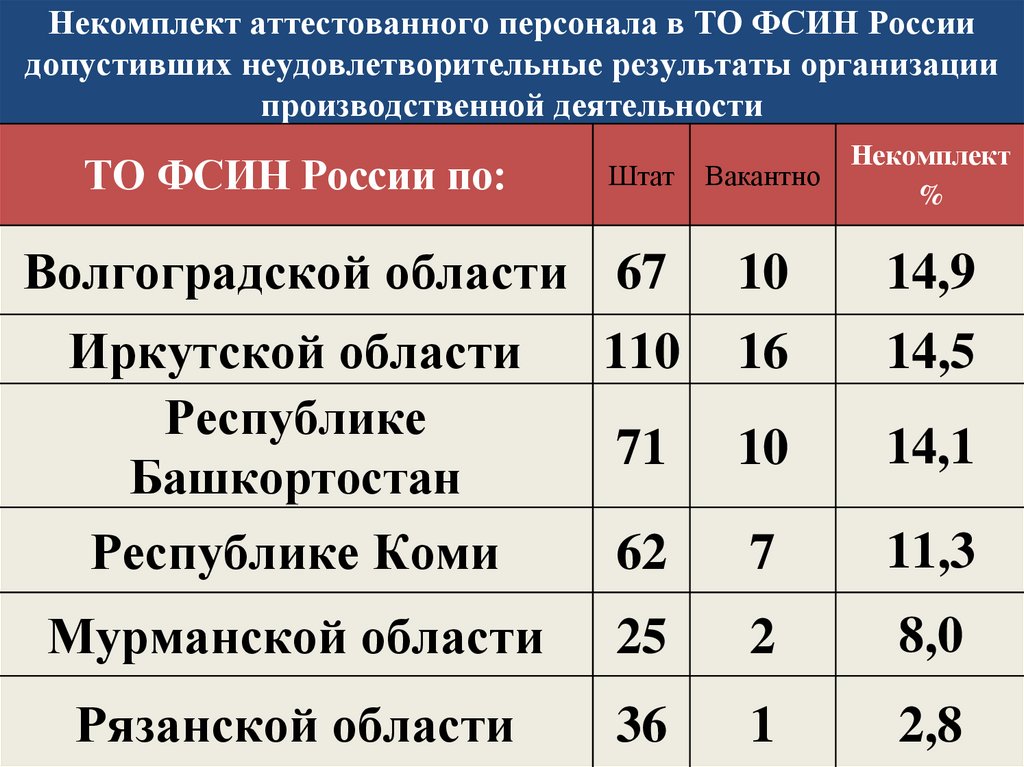 Некомплект аттестованного персонала в ТО ФСИН России допустивших неудовлетворительные результаты организации производственной деятельности

| ТО ФСИН России по: | Штат | Вакантно | Некомплект % |
|---|---|---|---|
| Волгоградской области | 67 | 10 | 14,9 |
| Иркутской области | 110 | 16 | 14,5 |
| Республике Башкортостан | 71 | 10 | 14,1 |
| Республике Коми | 62 | 7 | 11,3 |
| Мурманской области | 25 | 2 | 8,0 |
| Рязанской области | 36 | 1 | 2,8 |